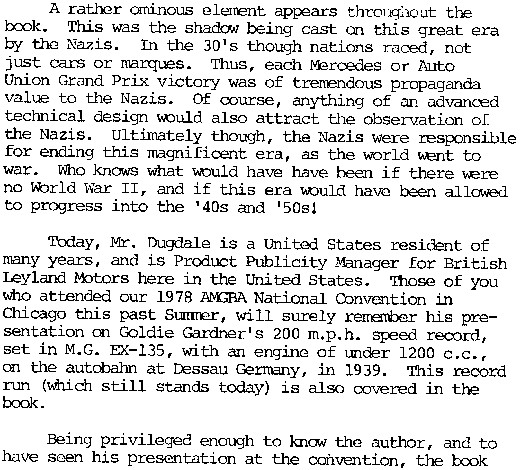 A rather ominous element appears throughout the book. This was the shadow being cast on this great era by the Nazis. In the 30's though nations raced, not just cars or marques. Thus, each Mercedes or Auto Union Grand Prix victory was of tremendous propaganda value to the Nazis. Of course, anything of an advanced technical design would also attract the observation of the Nazis. Ultimately though, the Nazis were responsible for ending this magnificent era, as the world went to war. Who knows what would have have been if there were no World War II, and if this era would have been allowed to progress into the '40s and '50s!

Today, Mr. Dugdale is a United States resident of many years, and is Product Publicity Manager for British Leyland Motors here in the United States. Those of you who attended our 1978 AMGBA National Convention in Chicago this past Summer, will surely remember his presentation on Goldie Gardner's 200 m.p.h. speed record, set in M.G. EX-135, with an engine of under 1200 c.c., on the autobahn at Dessau Germany, in 1939. This record run (which still stands today) is also covered in the book.

Being privileged enough to know the author, and to have seen his presentation at the convention, the book